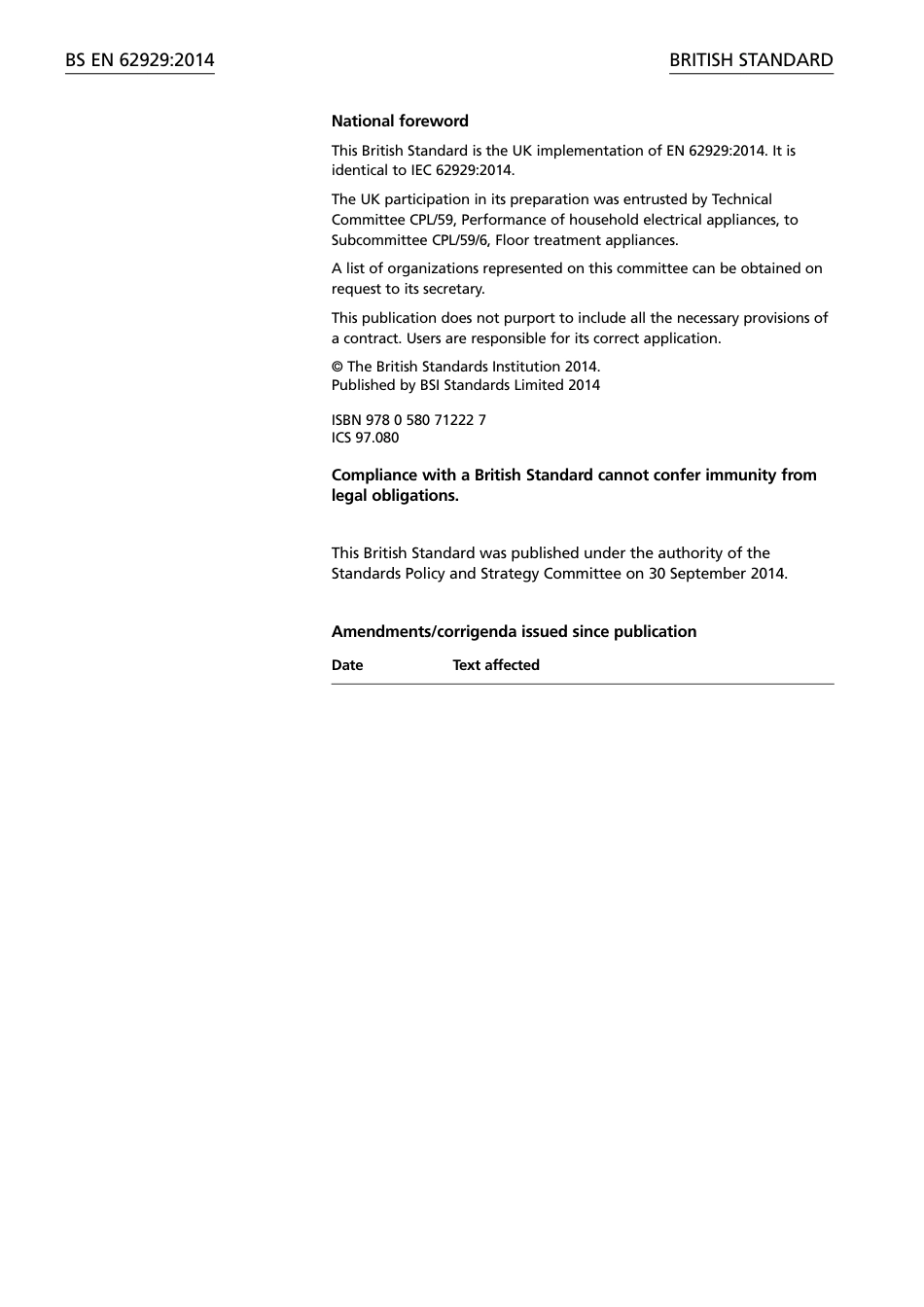 BS EN 62929:2014

BRITISH STANDARD

National foreword

This British Standard is the UK implementation of EN 62929:2014. It is identical to IEC 62929:2014.

The UK participation in its preparation was entrusted by Technical Committee CPL/59, Performance of household electrical appliances, to Subcommittee CPL/59/6, Floor treatment appliances.

A list of organizations represented on this committee can be obtained on request to its secretary.

This publication does not purport to include all the necessary provisions of a contract. Users are responsible for its correct application.

© The British Standards Institution 2014.
Published by BSI Standards Limited 2014

ISBN 978 0 580 71222 7
ICS 97.080

Compliance with a British Standard cannot confer immunity from legal obligations.

This British Standard was published under the authority of the Standards Policy and Strategy Committee on 30 September 2014.

Amendments/corrigenda issued since publication

| Date | Text affected |
|---|---|